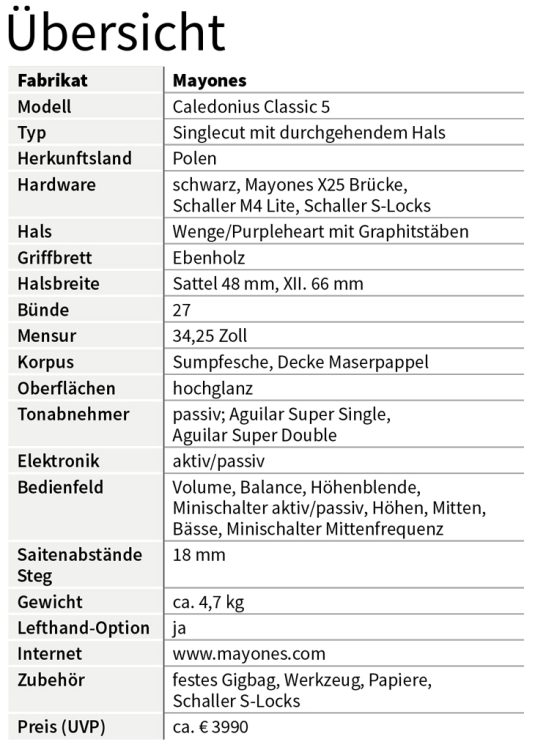 Übersicht

| Fabrikat | Mayones |
|---|---|
| Modell | Caledonius Classic 5 |
| Typ | Singlecut mit durchgehendem Hals |
| Herkunftsland | Polen |
| Hardware | schwarz, Mayones X25 Brücke, Schaller M4 Lite, Schaller S-Locks |
| Hals | Wenge/Purpleheart mit Graphitstäben |
| Griffbrett | Ebenholz |
| Halsbreite | Sattel 48 mm, XII. 66 mm |
| Bünde | 27 |
| Mensur | 34,25 Zoll |
| Korpus | Sumpfesche, Decke Maserpappel |
| Oberflächen | hochglanz |
| Tonabnehmer | passiv; Aguilar Super Single, Aguilar Super Double |
| Elektronik | aktiv/passiv |
| Bedienfeld | Volume, Balance, Höhenblende, Minischalter aktiv/passiv, Höhen, Mitten, Bässe, Minischalter Mittenfrequenz |
| Saitenabstände Steg | 18 mm |
| Gewicht | ca. 4,7 kg |
| Lefthand-Option | ja |
| Internet | www.mayones.com |
| Zubehör | festes Gigbag, Werkzeug, Papiere, Schaller S-Locks |
| Preis (UVP) | ca. € 3990 |